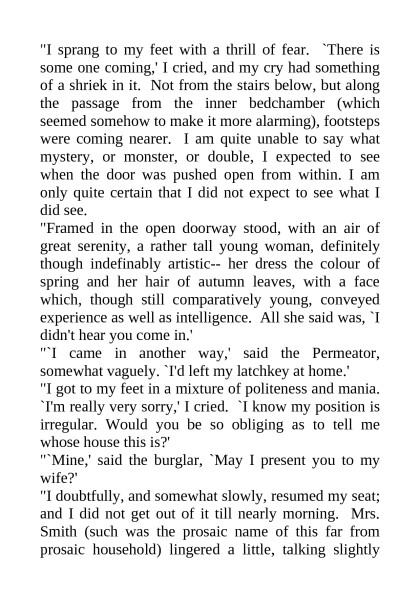 "I sprang to my feet with a thrill of fear. `There is some one coming,' I cried, and my cry had something of a shriek in it. Not from the stairs below, but along the passage from the inner bedchamber (which seemed somehow to make it more alarming), footsteps were coming nearer. I am quite unable to say what mystery, or monster, or double, I expected to see when the door was pushed open from within. I am only quite certain that I did not expect to see what I did see.
"Framed in the open doorway stood, with an air of great serenity, a rather tall young woman, definitely though indefinably artistic-- her dress the colour of spring and her hair of autumn leaves, with a face which, though still comparatively young, conveyed experience as well as intelligence. All she said was, `I didn't hear you come in.'
"`I came in another way,' said the Permeator, somewhat vaguely. `I'd left my latchkey at home.'
"I got to my feet in a mixture of politeness and mania. `I'm really very sorry,' I cried. `I know my position is irregular. Would you be so obliging as to tell me whose house this is?'
"`Mine,' said the burglar, `May I present you to my wife?'
"I doubtfully, and somewhat slowly, resumed my seat; and I did not get out of it till nearly morning. Mrs. Smith (such was the prosaic name of this far from prosaic household) lingered a little, talking slightly